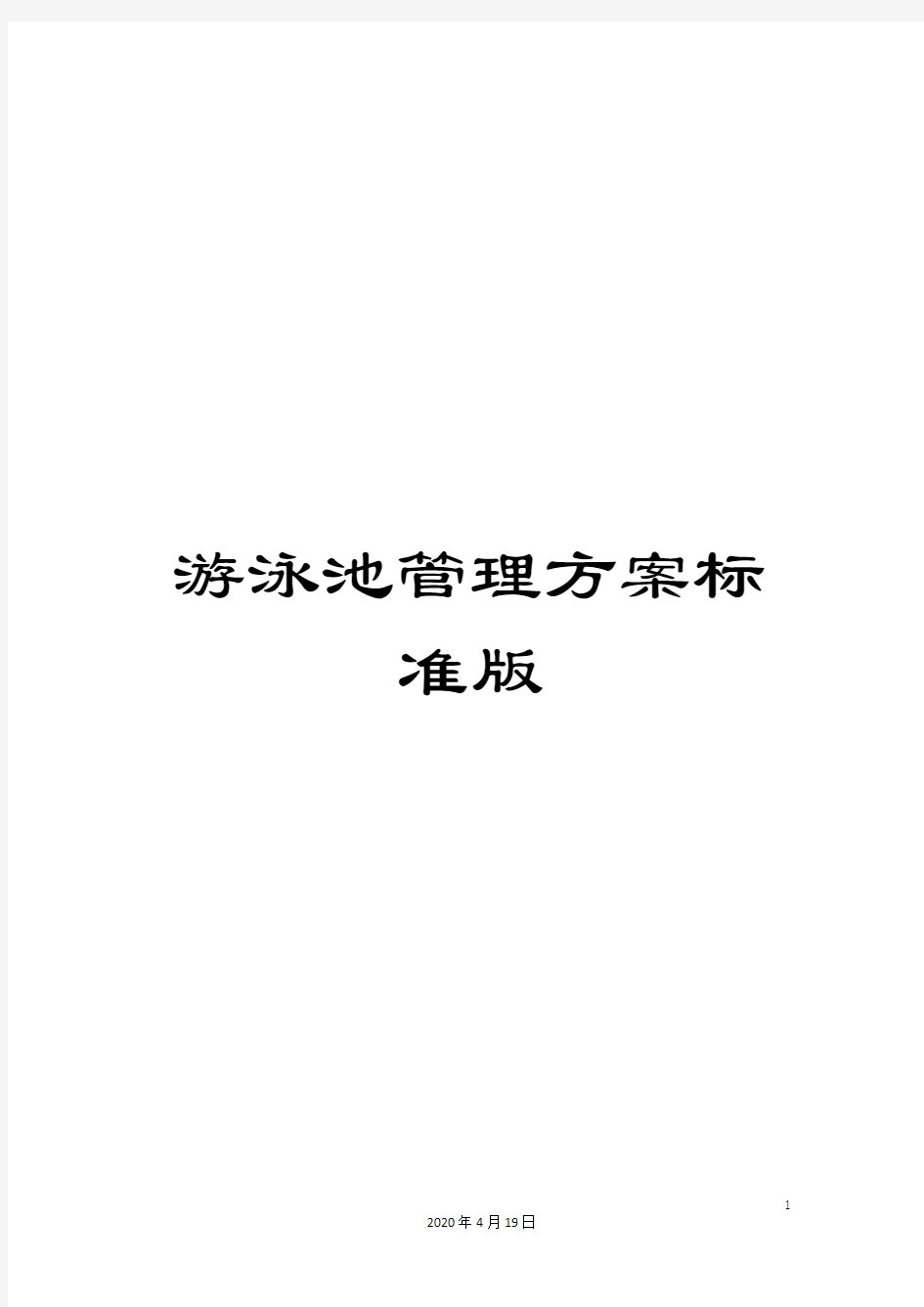 游泳池管理方案标准版

1

2020年4月19日